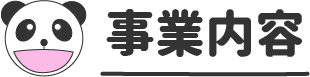 事業内容